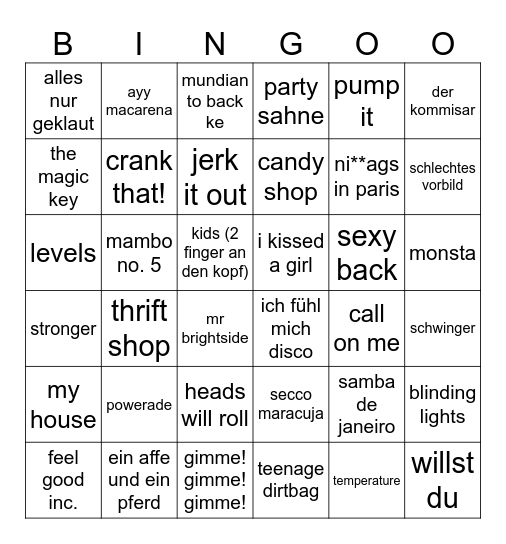 | B | I | N | G | O | O |
|---|---|---|---|---|---|
| alles nur geklaut | ayy macarena | mundian to back ke | party sahne | pump it | der kommisar |
| the magic key | crank that! | jerk it out | candy shop | ni**ags in paris | schlechtes vorbild |
| levels | mambo no. 5 | kids (2 finger an den kopf) | i kissed a girl | sexy back | monsta |
| stronger | thrift shop | mr brightside | ich fühl mich disco | call on me | schwinger |
| my house | powerade | heads will roll | secco maracuja | samba de janeiro | blinding lights |
| feel good inc. | ein affe und ein pferd | gimme! gimme! gimme! | teenage dirtbag | temperature | willst du |